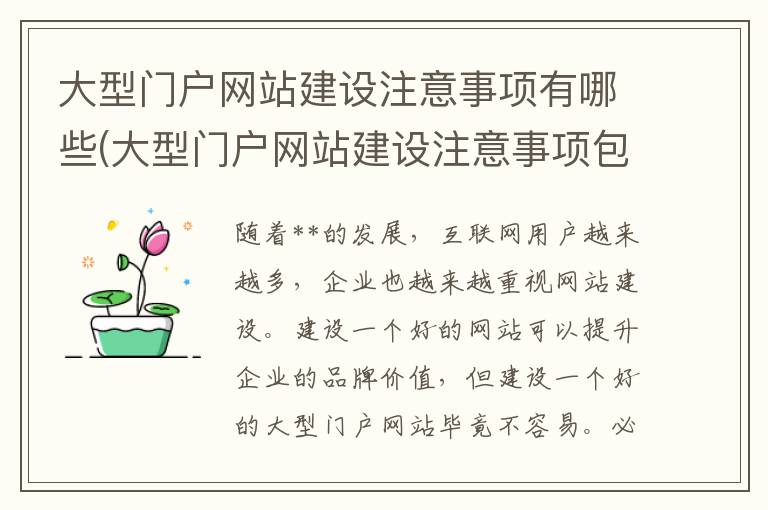 大型门户网站建设注意事项有哪些(大型门户网站建设注意事项包

随着**的发展，互联网用户越来越多，企业也越来越重视网站建设。建设一个好的网站可以提升企业的品牌价值，但建设一个好的大型门户网站毕竟不容易。必